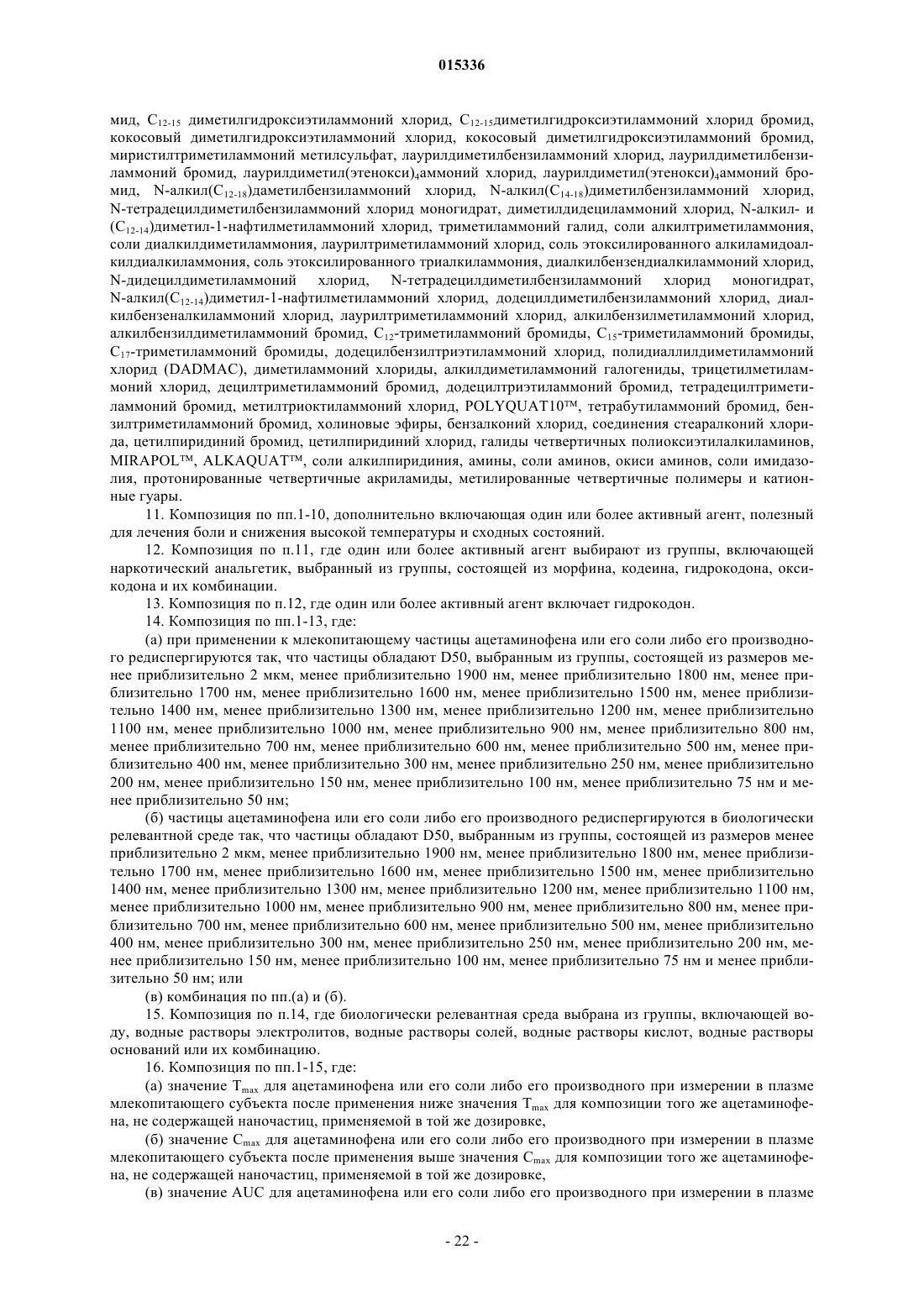 015336

мид, $C_{12-15}$ диметилгидроксиэтиламмоний хлорид, $C_{12-15}$диметилгидроксиэтиламмоний хлорид бромид, кокосовый диметилгидроксиэтиламмоний хлорид, кокосовый диметилгидроксиэтиламмоний бромид, миристилтриметиламмоний метилсульфат, лаурилдиметилбензиламмоний хлорид, лаурилдиметилбензиламмоний бромид, лаурилдиметил(этенокси)$_4$аммоний хлорид, лаурилдиметил(этенокси)$_4$аммоний бромид, N-алкил($C_{12-18}$)даметилбензиламмоний хлорид, N-алкил($C_{14-18}$)диметилбензиламмоний хлорид, N-тетрадецилдиметилбензиламмоний хлорид моногидрат, диметилдидециламмоний хлорид, N-алкил- и ($C_{12-14}$)диметил-1-нафтилметиламмоний хлорид, триметиламмоний галид, соли алкилтриметиламмония, соли диалкилдиметиламмония, лаурилтриметиламмоний хлорид, соль этоксилированного алкиламидоалкилдиалкиламмония, соль этоксилированного триалкиламмония, диалкилбензендиалкиламмоний хлорид, N-дидецилдиметиламмоний хлорид, N-тетрадецилдиметилбензиламмоний хлорид моногидрат, N-алкил($C_{12-14}$)диметил-1-нафтилметиламмоний хлорид, додецилдиметилбензиламмоний хлорид, диалкилбензеналкиламмоний хлорид, лаурилтриметиламмоний хлорид, алкилбензилметиламмоний хлорид, алкилбензилдиметиламмоний бромид, $C_{12}$-триметиламмоний бромиды, $C_{15}$-триметиламмоний бромиды, $C_{17}$-триметиламмоний бромиды, додецилбензилтриэтиламмоний хлорид, полидиаллилдиметиламмоний хлорид (DADMAC), диметиламмоний хлориды, алкилдиметиламмоний галогениды, трицетилметиламмоний хлорид, децилтриметиламмоний бромид, додецилтриэтиламмоний бромид, тетрадецилтриметиламмоний бромид, метилтриоктиламмоний хлорид, POLYQUAT10™, тетрабутиламмоний бромид, бензилтриметиламмоний бромид, холиновые эфиры, бензалконий хлорид, соединения стеаралконий хлорида, цетилпиридиний бромид, цетилпиридиний хлорид, галиды четвертичных полиоксиэтилалкиламинов, MIRAPOL™, ALKAQUAT™, соли алкилпиридиния, амины, соли аминов, окиси аминов, соли имидазолия, протонированные четвертичные акриламиды, метилированные четвертичные полимеры и катионные гуары.

11. Композиция по пп.1-10, дополнительно включающая один или более активный агент, полезный для лечения боли и снижения высокой температуры и сходных состояний.

12. Композиция по п.11, где один или более активный агент выбирают из группы, включающей наркотический анальгетик, выбранный из группы, состоящей из морфина, кодеина, гидрокодона, оксикодона и их комбинации.

13. Композиция по п.12, где один или более активный агент включает гидрокодон.

14. Композиция по пп.1-13, где:

(а) при применении к млекопитающему частицы ацетаминофена или его соли либо его производного редиспергируются так, что частицы обладают D50, выбранным из группы, состоящей из размеров менее приблизительно 2 мкм, менее приблизительно 1900 нм, менее приблизительно 1800 нм, менее приблизительно 1700 нм, менее приблизительно 1600 нм, менее приблизительно 1500 нм, менее приблизительно 1400 нм, менее приблизительно 1300 нм, менее приблизительно 1200 нм, менее приблизительно 1100 нм, менее приблизительно 1000 нм, менее приблизительно 900 нм, менее приблизительно 800 нм, менее приблизительно 700 нм, менее приблизительно 600 нм, менее приблизительно 500 нм, менее приблизительно 400 нм, менее приблизительно 300 нм, менее приблизительно 250 нм, менее приблизительно 200 нм, менее приблизительно 150 нм, менее приблизительно 100 нм, менее приблизительно 75 нм и менее приблизительно 50 нм;

(б) частицы ацетаминофена или его соли либо его производного редиспергируются в биологически релевантной среде так, что частицы обладают D50, выбранным из группы, состоящей из размеров менее приблизительно 2 мкм, менее приблизительно 1900 нм, менее приблизительно 1800 нм, менее приблизительно 1700 нм, менее приблизительно 1600 нм, менее приблизительно 1500 нм, менее приблизительно 1400 нм, менее приблизительно 1300 нм, менее приблизительно 1200 нм, менее приблизительно 1100 нм, менее приблизительно 1000 нм, менее приблизительно 900 нм, менее приблизительно 800 нм, менее приблизительно 700 нм, менее приблизительно 600 нм, менее приблизительно 500 нм, менее приблизительно 400 нм, менее приблизительно 300 нм, менее приблизительно 250 нм, менее приблизительно 200 нм, менее приблизительно 150 нм, менее приблизительно 100 нм, менее приблизительно 75 нм и менее приблизительно 50 нм; или

(в) комбинация по пп.(а) и (б).

15. Композиция по п.14, где биологически релевантная среда выбрана из группы, включающей воду, водные растворы электролитов, водные растворы солей, водные растворы кислот, водные растворы оснований или их комбинацию.

16. Композиция по пп.1-15, где:

(а) значение $T_{max}$ для ацетаминофена или его соли либо его производного при измерении в плазме млекопитающего субъекта после применения ниже значения $T_{max}$ для композиции того же ацетаминофена, не содержащей наночастиц, применяемой в той же дозировке,

(б) значение $C_{max}$ для ацетаминофена или его соли либо его производного при измерении в плазме млекопитающего субъекта после применения выше значения $C_{max}$ для композиции того же ацетаминофена, не содержащей наночастиц, применяемой в той же дозировке,

(в) значение AUC для ацетаминофена или его соли либо его производного при измерении в плазме

- 22 -